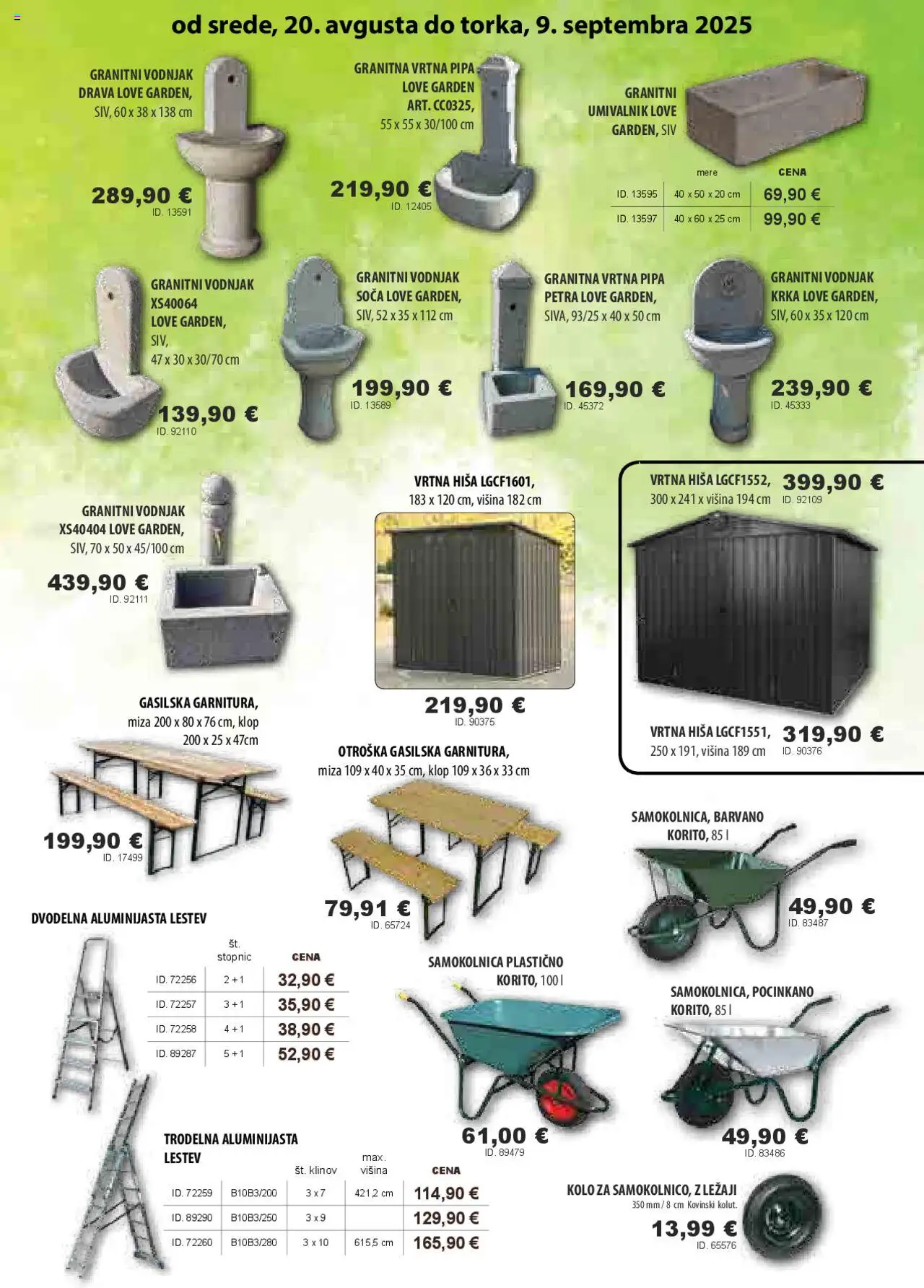 od srede, 20. avgusta do torka, 9. septembra 2025

GRANITNI VODNJAK DRAVA LOVE GARDEN, SIV, 60 x 38 x 138 cm
289,90 €
ID. 13591

GRANITNA VRTNA PIPA LOVE GARDEN ART. CC0325, 55 x 55 x 30/100 cm
219,90 €
ID. 12405

GRANITNI UMIVALNIK LOVE GARDEN, SIV

| | mere | CENA |
|---|---|---|
| ID. 13595 | 40 x 50 x 20 cm | 69,90 € |
| ID. 13597 | 40 x 60 x 25 cm | 99,90 € |

GRANITNI VODNJAK XS40064 LOVE GARDEN, SIV, 47 x 30 x 30/70 cm
139,90 €
ID. 92110

GRANITNI VODNJAK SOČA LOVE GARDEN, SIV, 52 x 35 x 112 cm
199,90 €
ID. 13589

GRANITNA VRTNA PIPA PETRA LOVE GARDEN, SIVA, 93/25 x 40 x 50 cm
169,90 €
ID. 45372

GRANITNI VODNJAK KRKA LOVE GARDEN, SIV, 60 x 35 x 120 cm
239,90 €
ID. 45333

GRANITNI VODNJAK XS40404 LOVE GARDEN, SIV, 70 x 50 x 45/100 cm
439,90 €
ID. 92111

VRTNA HIŠA LGCF1601, 183 x 120 cm, višina 182 cm
219,90 €
ID. 90375

VRTNA HIŠA LGCF1552, 300 x 241 x višina 194 cm
399,90 €
ID. 92109

VRTNA HIŠA LGCF1551, 250 x 191, višina 189 cm
319,90 €
ID. 90376

GASILSKA GARNITURA, miza 200 x 80 x 76 cm, klop 200 x 25 x 47cm
199,90 €
ID. 17499

OTROŠKA GASILSKA GARNITURA, miza 109 x 40 x 35 cm, klop 109 x 36 x 33 cm
79,91 €
ID. 65724

SAMOKOLNICA, BARVANO KORITO, 85 l
49,90 €
ID. 83487

DVODELNA ALUMINIJASTA LESTEV

| | št. stopnic | CENA |
|---|---|---|
| ID. 72256 | 2 + 1 | 32,90 € |
| ID. 72257 | 3 + 1 | 35,90 € |
| ID. 72258 | 4 + 1 | 38,90 € |
| ID. 89287 | 5 + 1 | 52,90 € |

SAMOKOLNICA PLASTIČNO KORITO, 100 l
61,00 €
ID. 89479

SAMOKOLNICA, POCINKANO KORITO, 85 l
49,90 €
ID. 83486

TRODELNA ALUMINIJASTA LESTEV

| | | št. klinov | max. višina | CENA |
|---|---|---|---|---|
| ID. 72259 | B10B3/200 | 3 x 7 | 421,2 cm | 114,90 € |
| ID. 89290 | B10B3/250 | 3 x 9 | | 129,90 € |
| ID. 72260 | B10B3/280 | 3 x 10 | 615,5 cm | 165,90 € |

KOLO ZA SAMOKOLNICO, Z LEŽAJI
350 mm / 8 cm Kovinski kolut.
13,99 €
ID. 65576